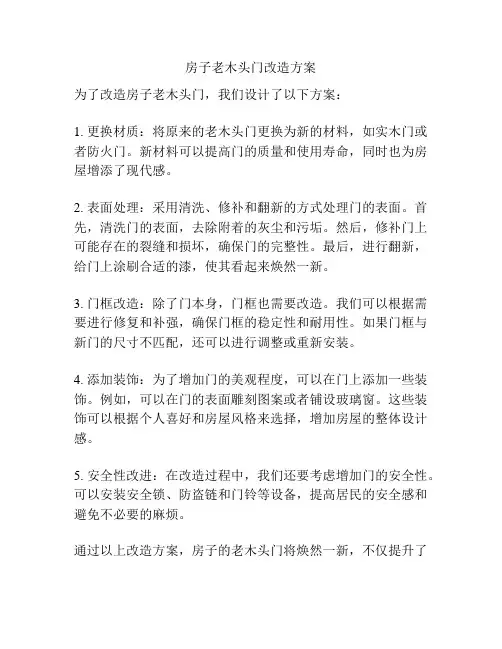 房子老木头门改造方案

为了改造房子老木头门，我们设计了以下方案：

1. 更换材质：将原来的老木头门更换为新的材料，如实木门或者防火门。新材料可以提高门的质量和使用寿命，同时也为房屋增添了现代感。

2. 表面处理：采用清洗、修补和翻新的方式处理门的表面。首先，清洗门的表面，去除附着的灰尘和污垢。然后，修补门上可能存在的裂缝和损坏，确保门的完整性。最后，进行翻新，给门上涂刷合适的漆，使其看起来焕然一新。

3. 门框改造：除了门本身，门框也需要改造。我们可以根据需要进行修复和补强，确保门框的稳定性和耐用性。如果门框与新门的尺寸不匹配，还可以进行调整或重新安装。

4. 添加装饰：为了增加门的美观程度，可以在门上添加一些装饰。例如，可以在门的表面雕刻图案或者铺设玻璃窗。这些装饰可以根据个人喜好和房屋风格来选择，增加房屋的整体设计感。

5. 安全性改进：在改造过程中，我们还要考虑增加门的安全性。可以安装安全锁、防盗链和门铃等设备，提高居民的安全感和避免不必要的麻烦。

通过以上改造方案，房子的老木头门将焕然一新，不仅提升了